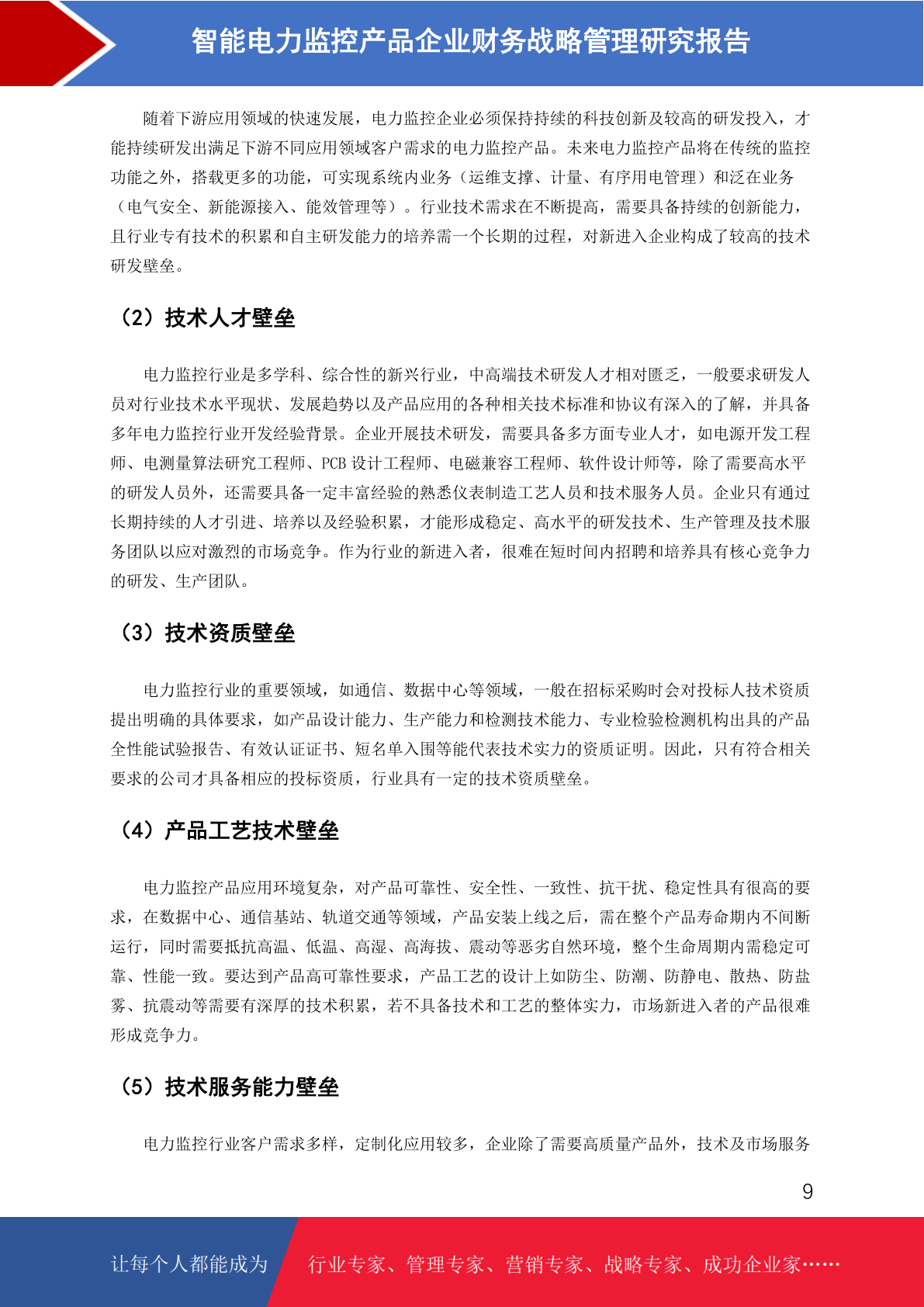 智能电力监控产品企业财务战略管理研究报告

随着下游应用领域的快速发展，电力监控企业必须保持持续的科技创新及较高的研发投入，才能持续研发出满足下游不同应用领域客户需求的电力监控产品。未来电力监控产品将在传统的监控功能之外，搭载更多的功能，可实现系统内业务（运维支撑、计量、有序用电管理）和泛在业务（电气安全、新能源接入、能效管理等）。行业技术需求在不断提高，需要具备持续的创新能力，且行业专有技术的积累和自主研发能力的培养需一个长期的过程，对新进入企业构成了较高的技术研发壁垒。

（2）技术人才壁垒

电力监控行业是多学科、综合性的新兴行业，中高端技术研发人才相对匮乏，一般要求研发人员对行业技术水平现状、发展趋势以及产品应用的各种相关技术标准和协议有深入的了解，并具备多年电力监控行业开发经验背景。企业开展技术研发，需要具备多方面专业人才，如电源开发工程师、电测量算法研究工程师、PCB设计工程师、电磁兼容工程师、软件设计师等，除了需要高水平的研发人员外，还需要具备一定丰富经验的熟悉仪表制造工艺人员和技术服务人员。企业只有通过长期持续的人才引进、培养以及经验积累，才能形成稳定、高水平的研发技术、生产管理及技术服务团队以应对激烈的市场竞争。作为行业的新进入者，很难在短时间内招聘和培养具有核心竞争力的研发、生产团队。

（3）技术资质壁垒

电力监控行业的重要领域，如通信、数据中心等领域，一般在招标采购时会对投标人技术资质提出明确的具体要求，如产品设计能力、生产能力和检测技术能力、专业检验检测机构出具的产品全性能试验报告、有效认证证书、短名单入围等能代表技术实力的资质证明。因此，只有符合相关要求的公司才具备相应的投标资质，行业具有一定的技术资质壁垒。

（4）产品工艺技术壁垒

电力监控产品应用环境复杂，对产品可靠性、安全性、一致性、抗干扰、稳定性具有很高的要求，在数据中心、通信基站、轨道交通等领域，产品安装上线之后，需在整个产品寿命期内不间断运行，同时需要抵抗高温、低温、高湿、高海拔、震动等恶劣自然环境，整个生命周期内需稳定可靠、性能一致。要达到产品高可靠性要求，产品工艺的设计上如防尘、防潮、防静电、散热、防盐雾、抗震动等需要有深厚的技术积累，若不具备技术和工艺的整体实力，市场新进入者的产品很难形成竞争力。

（5）技术服务能力壁垒

电力监控行业客户需求多样，定制化应用较多，企业除了需要高质量产品外，技术及市场服务

9

让每个人都能成为 行业专家、管理专家、营销专家、战略专家、成功企业家……